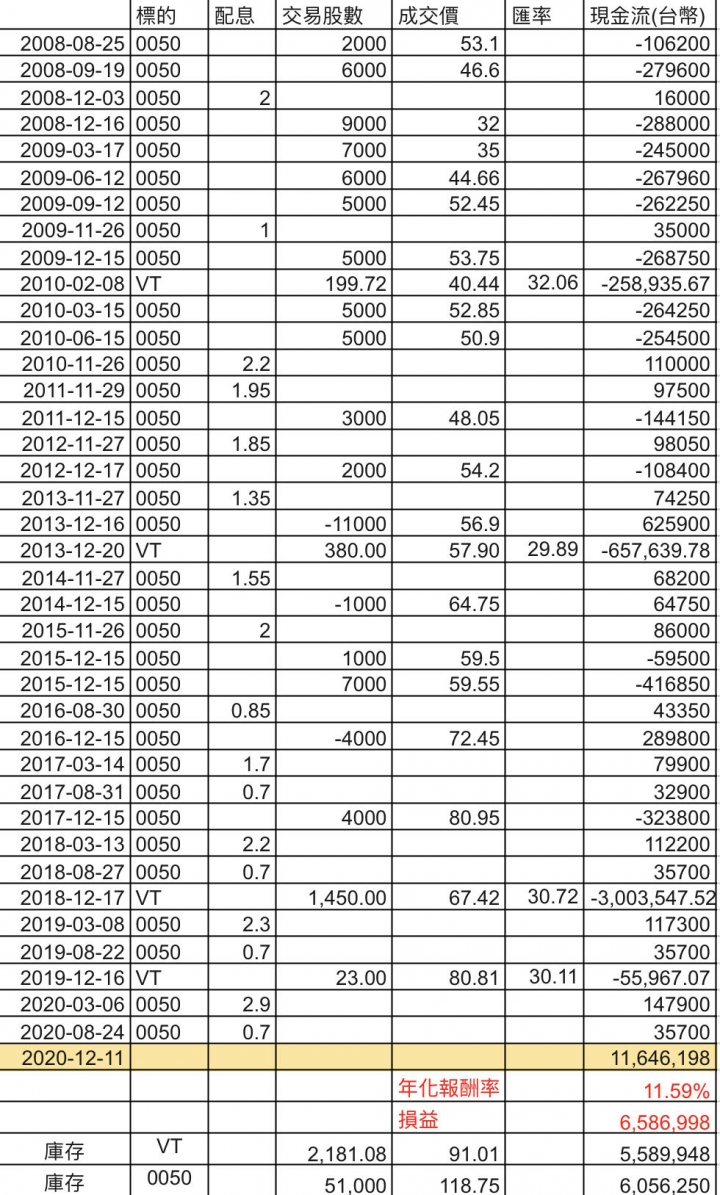 |  | 標的 | 配息 | 交易股數 | 成交價 | 匯率 | 現金流(台幣) |
|---|---|---|---|---|---|---|
| 2008-08-25 | 0050 |  | 2000 | 53.1 |  | -106200 |
| 2008-09-19 | 0050 |  | 6000 | 46.6 |  | -279600 |
| 2008-12-03 | 0050 | 2 |  |  |  | 16000 |
| 2008-12-16 | 0050 |  | 9000 | 32 |  | -288000 |
| 2009-03-17 | 0050 |  | 7000 | 35 |  | -245000 |
| 2009-06-12 | 0050 |  | 6000 | 44.66 |  | -267960 |
| 2009-09-12 | 0050 |  | 5000 | 52.45 |  | -262250 |
| 2009-11-26 | 0050 | 1 |  |  |  | 35000 |
| 2009-12-15 | 0050 |  | 5000 | 53.75 |  | -268750 |
| 2010-02-08 | VT |  | 199.72 | 40.44 | 32.06 | -258,935.67 |
| 2010-03-15 | 0050 |  | 5000 | 52.85 |  | -264250 |
| 2010-06-15 | 0050 |  | 5000 | 50.9 |  | -254500 |
| 2010-11-26 | 0050 | 2.2 |  |  |  | 110000 |
| 2011-11-29 | 0050 | 1.95 |  |  |  | 97500 |
| 2011-12-15 | 0050 |  | 3000 | 48.05 |  | -144150 |
| 2012-11-27 | 0050 | 1.85 |  |  |  | 98050 |
| 2012-12-17 | 0050 |  | 2000 | 54.2 |  | -108400 |
| 2013-11-27 | 0050 | 1.35 |  |  |  | 74250 |
| 2013-12-16 | 0050 |  | -11000 | 56.9 |  | 625900 |
| 2013-12-20 | VT |  | 380.00 | 57.90 | 29.89 | -657,639.78 |
| 2014-11-27 | 0050 | 1.55 |  |  |  | 68200 |
| 2014-12-15 | 0050 |  | -1000 | 64.75 |  | 64750 |
| 2015-11-26 | 0050 | 2 |  |  |  | 86000 |
| 2015-12-15 | 0050 |  | 1000 | 59.5 |  | -59500 |
| 2015-12-15 | 0050 |  | 7000 | 59.55 |  | -416850 |
| 2016-08-30 | 0050 | 0.85 |  |  |  | 43350 |
| 2016-12-15 | 0050 |  | -4000 | 72.45 |  | 289800 |
| 2017-03-14 | 0050 | 1.7 |  |  |  | 79900 |
| 2017-08-31 | 0050 | 0.7 |  |  |  | 32900 |
| 2017-12-15 | 0050 |  | 4000 | 80.95 |  | -323800 |
| 2018-03-13 | 0050 | 2.2 |  |  |  | 112200 |
| 2018-08-27 | 0050 | 0.7 |  |  |  | 35700 |
| 2018-12-17 | VT |  | 1,450.00 | 67.42 | 30.72 | -3,003,547.52 |
| 2019-03-08 | 0050 | 2.3 |  |  |  | 117300 |
| 2019-08-22 | 0050 | 0.7 |  |  |  | 35700 |
| 2019-12-16 | VT |  | 23.00 | 80.81 | 30.11 | -55,967.07 |
| 2020-03-06 | 0050 | 2.9 |  |  |  | 147900 |
| 2020-08-24 | 0050 | 0.7 |  |  |  | 35700 |
| 2020-12-11 |  |  |  |  |  | 11,646,198 |
|  |  |  |  | 年化報酬率 |  | 11.59% |
|  |  |  |  | 損益 |  | 6,586,998 |
| 庫存 | VT |  | 2,181.08 | 91.01 |  | 5,589,948 |
| 庫存 | 0050 |  | 51,000 | 118.75 |  | 6,056,250 |